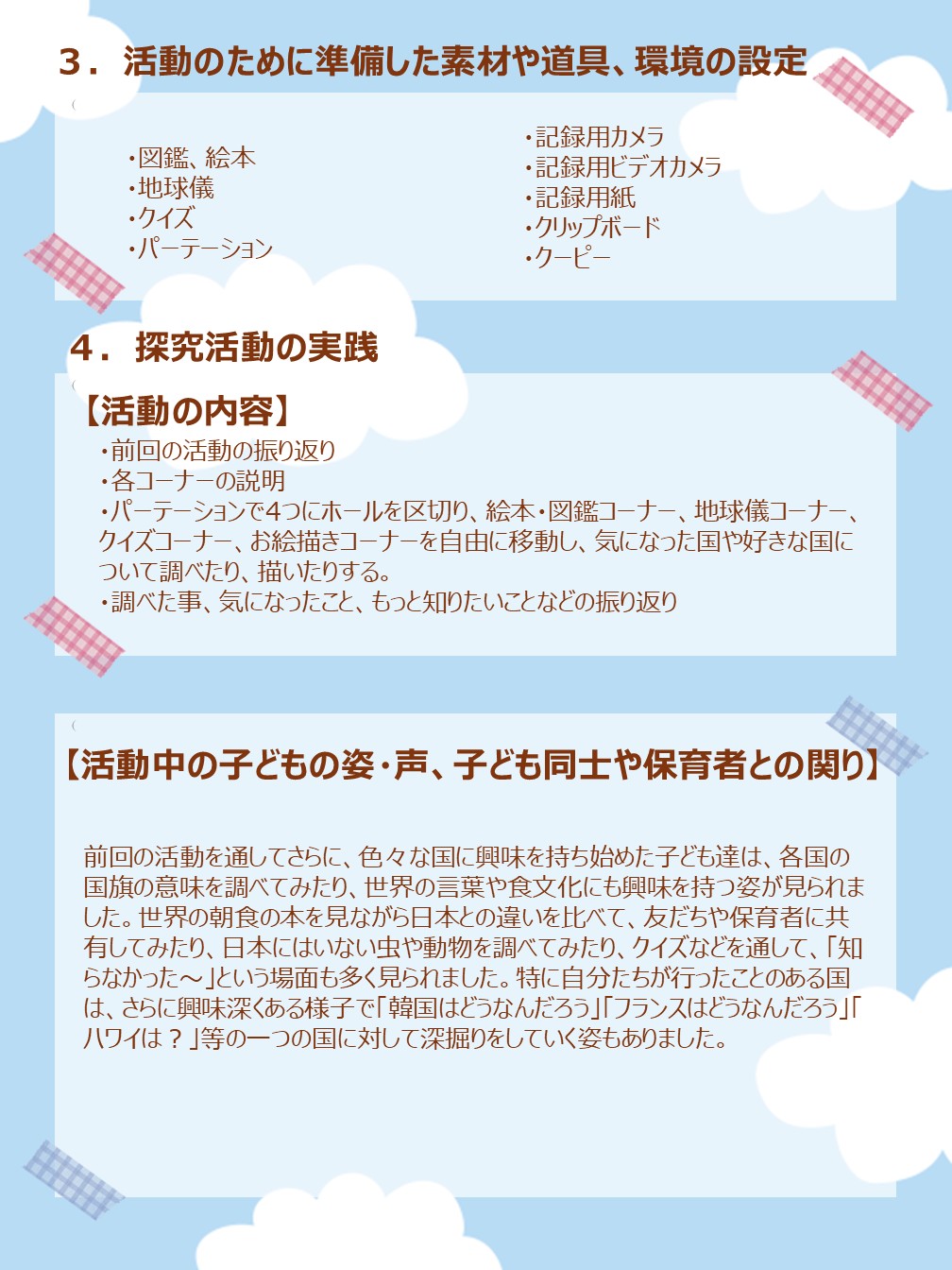 3．活動のために準備した素材や道具、環境の設定

・図鑑、絵本
・地球儀
・クイズ
・パーテーション

・記録用カメラ
・記録用ビデオカメラ
・記録用紙
・クリップボード
・クーピー

4．探究活動の実践

【活動の内容】
・前回の活動の振り返り
・各コーナーの説明
・パーテーションで4つにホールを区切り、絵本・図鑑コーナー、地球儀コーナー、クイズコーナー、お絵描きコーナーを自由に移動し、気になった国や好きな国について調べたり、描いたりする。
・調べた事、気になったこと、もっと知りたいことなどの振り返り

【活動中の子どもの姿・声、子ども同士や保育者との関り】

前回の活動を通してさらに、色々な国に興味を持ち始めた子ども達は、各国の国旗の意味を調べてみたり、世界の言葉や食文化にも興味を持つ姿が見られました。世界の朝食の本を見ながら日本との違いを比べて、友だちや保育者に共有してみたり、日本にはいない虫や動物を調べてみたり、クイズなどを通して、「知らなかった～」という場面も多く見られました。特に自分たちが行ったことのある国は、さらに興味深くある様子で「韓国はどうなんだろう」「フランスはどうなんだろう」「ハワイは？」等の一つの国に対して深掘りをしていく姿もありました。